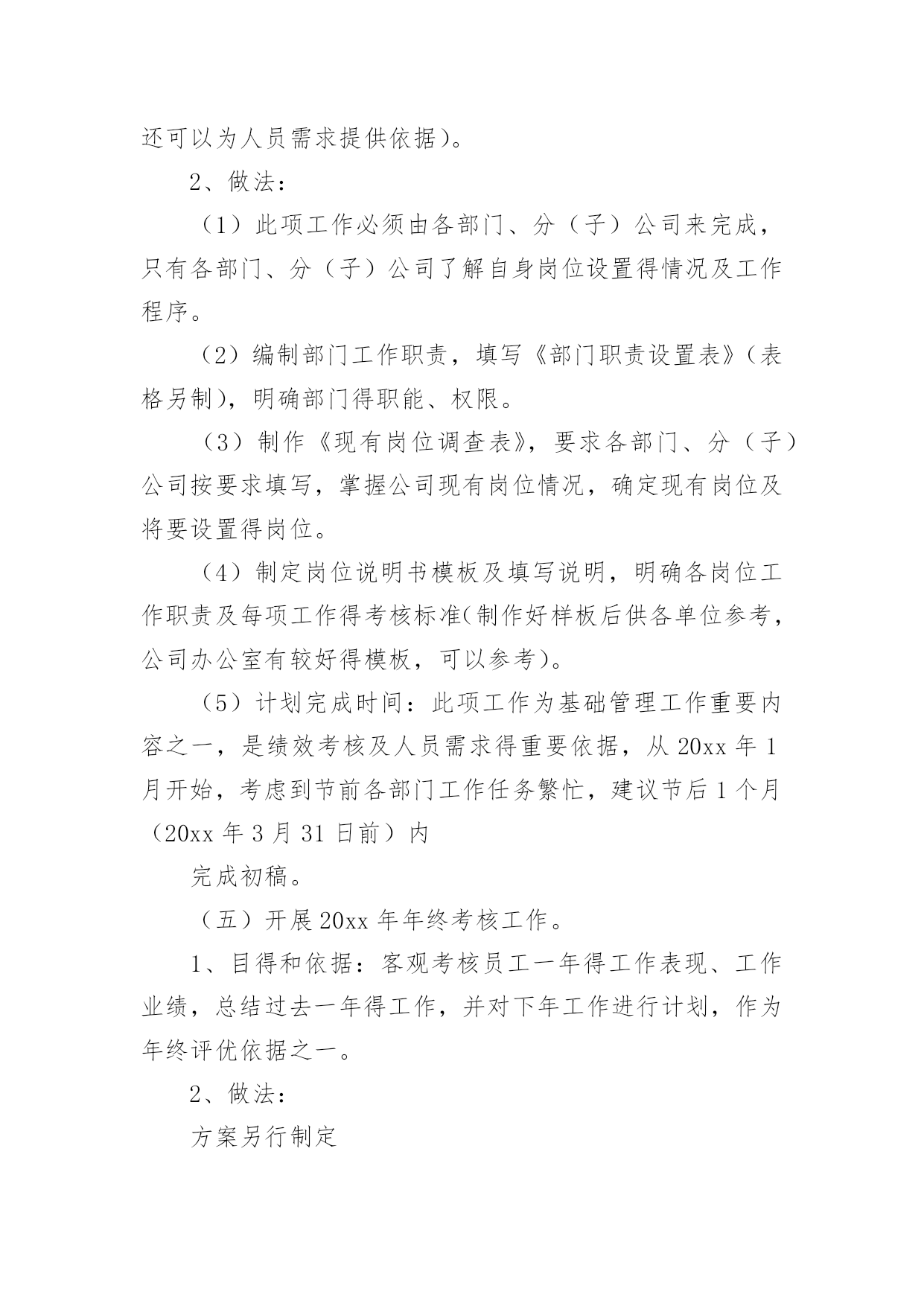 还可以为人员需求提供依据）。

2、做法：

（1）此项工作必须由各部门、分（子）公司来完成，只有各部门、分（子）公司了解自身岗位设置得情况及工作程序。

（2）编制部门工作职责，填写《部门职责设置表》（表格另制），明确部门得职能、权限。

（3）制作《现有岗位调查表》，要求各部门、分（子）公司按要求填写，掌握公司现有岗位情况，确定现有岗位及将要设置得岗位。

（4）制定岗位说明书模板及填写说明，明确各岗位工作职责及每项工作得考核标准（制作好样板后供各单位参考，公司办公室有较好得模板，可以参考）。

（5）计划完成时间：此项工作为基础管理工作重要内容之一，是绩效考核及人员需求得重要依据，从 20xx 年 1 月开始，考虑到节前各部门工作任务繁忙，建议节后 1 个月（20xx 年 3 月 31 日前）内

完成初稿。

（五）开展 20xx 年年终考核工作。

1、目得和依据：客观考核员工一年得工作表现、工作业绩，总结过去一年得工作，并对下年工作进行计划，作为年终评优依据之一。

2、做法：

方案另行制定